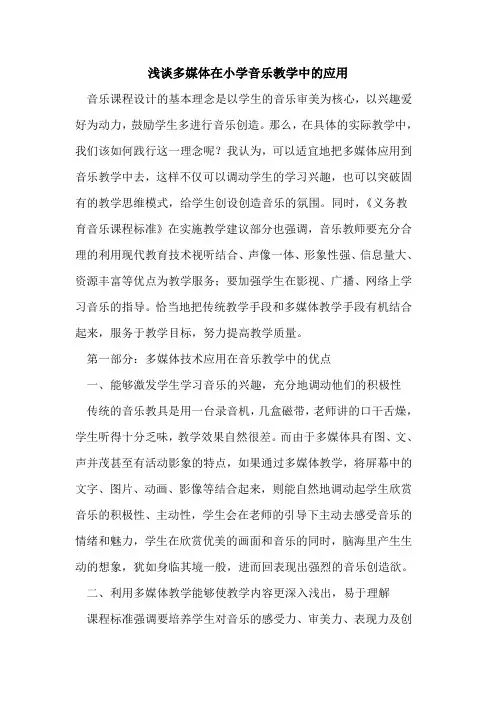 浅谈多媒体在小学音乐教学中的应用

音乐课程设计的基本理念是以学生的音乐审美为核心，以兴趣爱好为动力，鼓励学生多进行音乐创造。那么，在具体的实际教学中，我们该如何践行这一理念呢？我认为，可以适宜地把多媒体应用到音乐教学中去，这样不仅可以调动学生的学习兴趣，也可以突破固有的教学思维模式，给学生创设创造音乐的氛围。同时，《义务教育音乐课程标准》在实施教学建议部分也强调，音乐教师要充分合理的利用现代教育技术视听结合、声像一体、形象性强、信息量大、资源丰富等优点为教学服务；要加强学生在影视、广播、网络上学习音乐的指导。恰当地把传统教学手段和多媒体教学手段有机结合起来，服务于教学目标，努力提高教学质量。

第一部分：多媒体技术应用在音乐教学中的优点

一、能够激发学生学习音乐的兴趣，充分地调动他们的积极性

传统的音乐教具是用一台录音机，几盒磁带，老师讲的口干舌燥，学生听得十分乏味，教学效果自然很差。而由于多媒体具有图、文、声并茂甚至有活动影象的特点，如果通过多媒体教学，将屏幕中的文字、图片、动画、影像等结合起来，则能自然地调动起学生欣赏音乐的积极性、主动性，学生会在老师的引导下主动去感受音乐的情绪和魅力，学生在欣赏优美的画面和音乐的同时，脑海里产生生动的想象，犹如身临其境一般，进而回表现出强烈的音乐创造欲。

二、利用多媒体教学能够使教学内容更深入浅出，易于理解

课程标准强调要培养学生对音乐的感受力、审美力、表现力及创